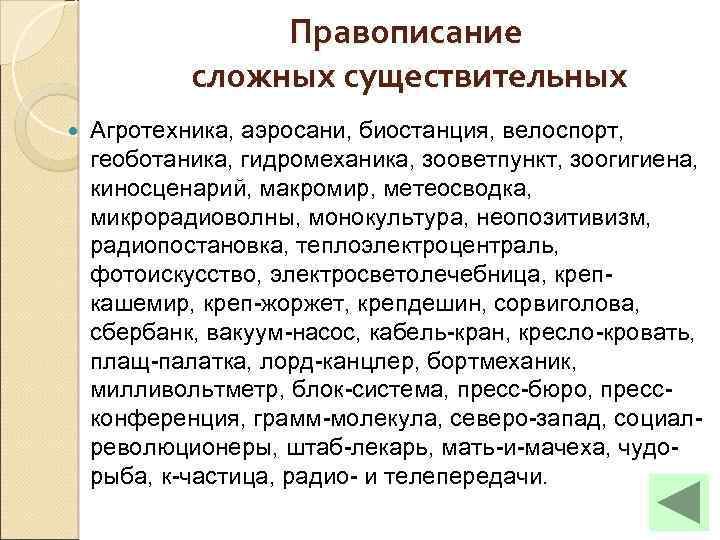 Правописание сложных существительных

Агротехника, аэросани, биостанция, велоспорт, геоботаника, гидромеханика, зооветпункт, зоогигиена, киносценарий, макромир, метеосводка, микрорадиоволны, монокультура, неопозитивизм, радиопостановка, теплоэлектроцентраль, фотоискусство, электросветолечебница, креп-кашемир, креп-жоржет, крепдешин, сорвиголова, сбербанк, вакуум-насос, кабель-кран, кресло-кровать, плащ-палатка, лорд-канцлер, бортмеханик, милливольтметр, блок-система, пресс-бюро, пресс-конференция, грамм-молекула, северо-запад, социал-революционеры, штаб-лекарь, мать-и-мачеха, чудо-рыба, к-частица, радио- и телепередачи.